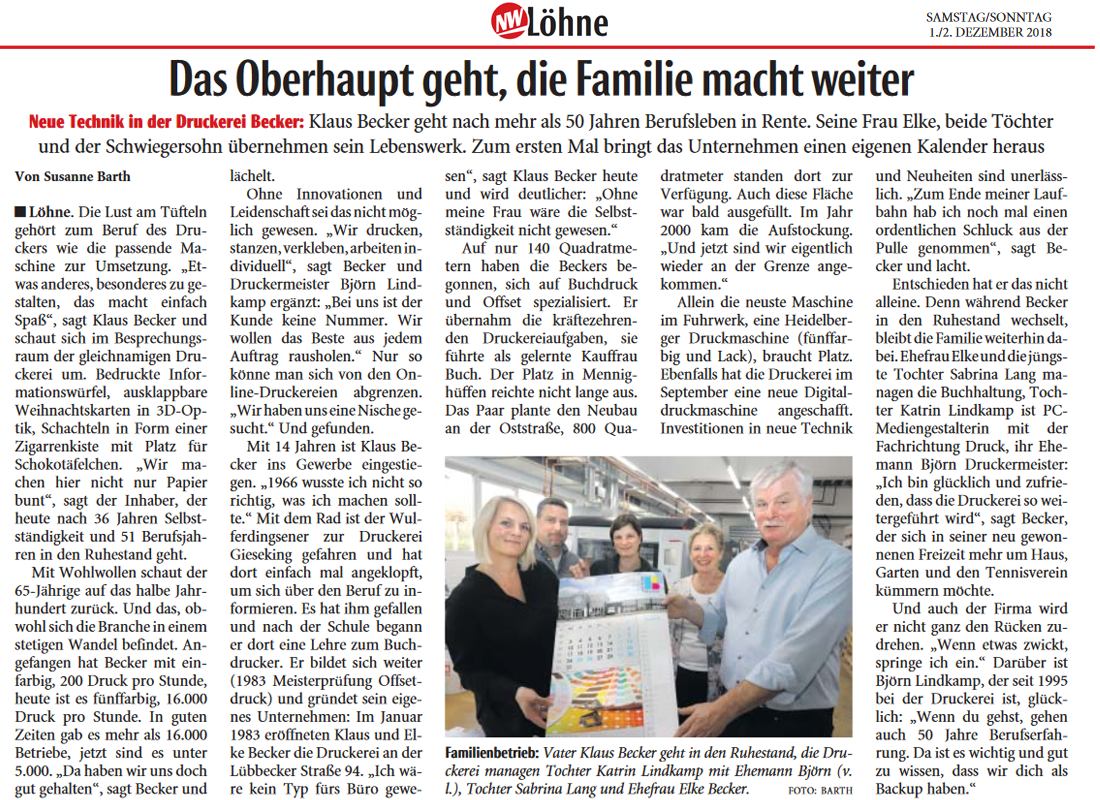 NW Löhne

SAMSTAG/SONNTAG
1./2. DEZEMBER 2018

Das Oberhaupt geht, die Familie macht weiter

Neue Technik in der Druckerei Becker: Klaus Becker geht nach mehr als 50 Jahren Berufsleben in Rente. Seine Frau Elke, beide Töchter und der Schwiegersohn übernehmen sein Lebenswerk. Zum ersten Mal bringt das Unternehmen einen eigenen Kalender heraus

Von Susanne Barth

■ Löhne. Die Lust am Tüfteln gehört zum Beruf des Druckers wie die passende Maschine zur Umsetzung. „Etwas anderes, besonderes zu gestalten, das macht einfach Spaß“, sagt Klaus Becker und schaut sich im Besprechungsraum der gleichnamigen Druckerei um. Bedruckte Informationswürfel, ausklappbare Weihnachtskarten in 3D-Optik, Schachteln in Form einer Zigarrenkiste mit Platz für Schokotäfelchen. „Wir machen hier nicht nur Papier bunt“, sagt der Inhaber, der heute nach 36 Jahren Selbstständigkeit und 51 Berufsjahren in den Ruhestand geht.

Mit Wohlwollen schaut der 65-Jährige auf das halbe Jahrhundert zurück. Und das, obwohl sich die Branche in einem stetigen Wandel befindet. Angefangen hat Becker mit einfarbig, 200 Druck pro Stunde, heute ist es fünffarbig, 16.000 Druck pro Stunde. In guten Zeiten gab es mehr als 16.000 Betriebe, jetzt sind es unter 5.000. „Da haben wir uns doch gut gehalten“, sagt Becker und lächelt.

Ohne Innovationen und Leidenschaft sei das nicht möglich gewesen. „Wir drucken, stanzen, verkleben, arbeiten individuell“, sagt Becker und Druckermeister Björn Lindkamp ergänzt: „Bei uns ist der Kunde keine Nummer. Wir wollen das Beste aus jedem Auftrag rausholen.“ Nur so könne man sich von den Online-Druckereien abgrenzen. „Wir haben uns eine Nische gesucht.“ Und gefunden.

Mit 14 Jahren ist Klaus Becker ins Gewerbe eingestiegen. „1966 wusste ich nicht so richtig, was ich machen sollte.“ Mit dem Rad ist der Wulferdingsener zur Druckerei Gieseking gefahren und hat dort einfach mal angeklopft, um sich über den Beruf zu informieren. Es hat ihm gefallen und nach der Schule begann er dort eine Lehre zum Buchdrucker. Er bildet sich weiter (1983 Meisterprüfung Offsetdruck) und gründet sein eigenes Unternehmen: Im Januar 1983 eröffneten Klaus und Elke Becker die Druckerei an der Lübbecker Straße 94. „Ich wäre kein Typ fürs Büro gewesen“, sagt Klaus Becker heute und wird deutlicher: „Ohne meine Frau wäre die Selbstständigkeit nicht gewesen.“

Auf nur 140 Quadratmetern haben die Beckers begonnen, sich auf Buchdruck und Offset spezialisiert. Er übernahm die kräftezehrenden Druckereiaufgaben, sie führte als gelernte Kauffrau Buch. Der Platz in Mennighüffen reichte nicht lange aus. Das Paar plante den Neubau an der Oststraße, 800 Quadratmeter standen dort zur Verfügung. Auch diese Fläche war bald ausgefüllt. Im Jahr 2000 kam die Aufstockung. „Und jetzt sind wir eigentlich wieder an der Grenze angekommen.“

Allein die neuste Maschine im Fuhrwerk, eine Heidelberger Druckmaschine (fünffarbig und Lack), braucht Platz. Ebenfalls hat die Druckerei im September eine neue Digitaldruckmaschine angeschafft. Investitionen in neue Technik und Neuheiten sind unerlässlich. „Zum Ende meiner Laufbahn hab ich noch mal einen ordentlichen Schluck aus der Pulle genommen“, sagt Becker und lacht.

Entschieden hat er das nicht alleine. Denn während Becker in den Ruhestand wechselt, bleibt die Familie weiterhin dabei. Ehefrau Elke und die jüngste Tochter Sabrina Lang managen die Buchhaltung, Tochter Katrin Lindkamp ist PC-Mediengestalterin mit der Fachrichtung Druck, ihr Ehemann Björn Druckermeister: „Ich bin glücklich und zufrieden, dass die Druckerei so weitergeführt wird“, sagt Becker, der sich in seiner neu gewonnenen Freizeit mehr um Haus, Garten und den Tennisverein kümmern möchte.

Und auch der Firma wird er nicht ganz den Rücken zudrehen. „Wenn etwas zwickt, springe ich ein.“ Darüber ist Björn Lindkamp, der seit 1995 bei der Druckerei ist, glücklich: „Wenn du gehst, gehen auch 50 Jahre Berufserfahrung. Da ist es wichtig und gut zu wissen, dass wir dich als Backup haben.“

Familienbetrieb: Vater Klaus Becker geht in den Ruhestand, die Druckerei managen Tochter Katrin Lindkamp mit Ehemann Björn (v. l.), Tochter Sabrina Lang und Ehefrau Elke Becker. FOTO: BARTH